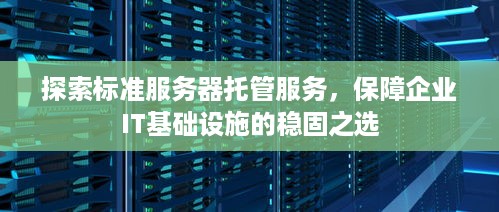 探索标准服务器托管服务，保障企业IT基础设施的稳固之选